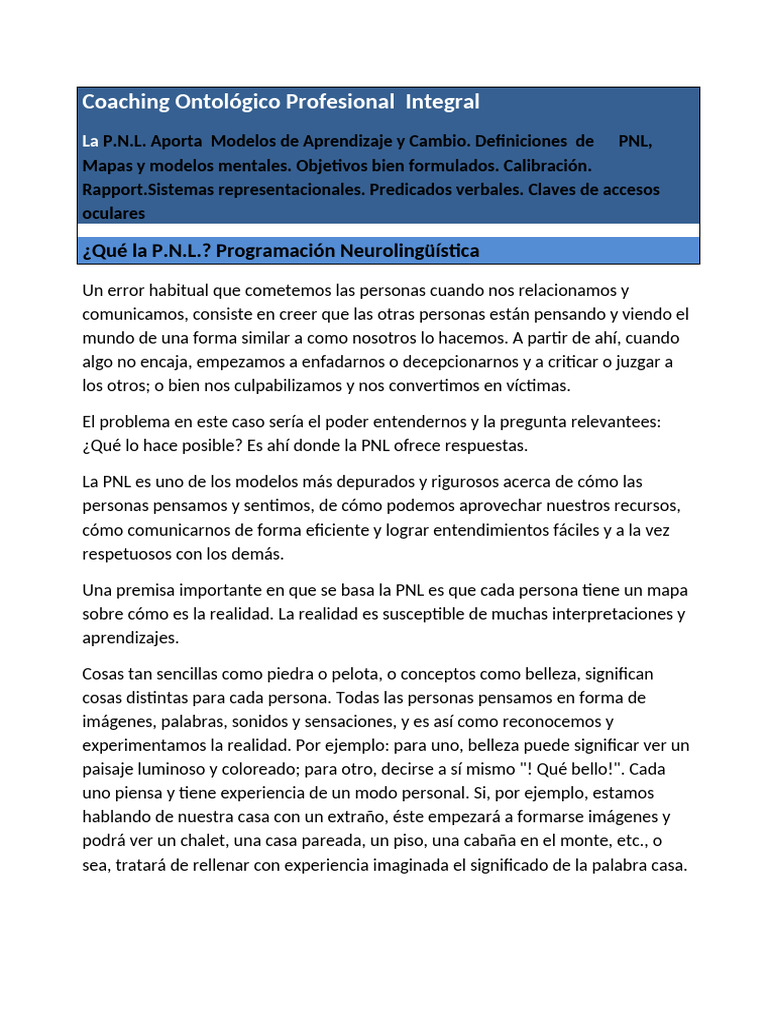 Coaching Ontológico Profesional Integral

La P.N.L. Aporta Modelos de Aprendizaje y Cambio. Definiciones de PNL, Mapas y modelos mentales. Objetivos bien formulados. Calibración. Rapport.Sistemas representacionales. Predicados verbales. Claves de accesos oculares

¿Qué la P.N.L.? Programación Neurolingüística

Un error habitual que cometemos las personas cuando nos relacionamos y comunicamos, consiste en creer que las otras personas están pensando y viendo el mundo de una forma similar a como nosotros lo hacemos. A partir de ahí, cuando algo no encaja, empezamos a enfadarnos o decepcionarnos y a criticar o juzgar a los otros; o bien nos culpabilizamos y nos convertimos en víctimas.

El problema en este caso sería el poder entendernos y la pregunta relevantees: ¿Qué lo hace posible? Es ahí donde la PNL ofrece respuestas.

La PNL es uno de los modelos más depurados y rigurosos acerca de cómo las personas pensamos y sentimos, de cómo podemos aprovechar nuestros recursos, cómo comunicarnos de forma eficiente y lograr entendimientos fáciles y a la vez respetuosos con los demás.

Una premisa importante en que se basa la PNL es que cada persona tiene un mapa sobre cómo es la realidad. La realidad es susceptible de muchas interpretaciones y aprendizajes.

Cosas tan sencillas como piedra o pelota, o conceptos como belleza, significan cosas distintas para cada persona. Todas las personas pensamos en forma de imágenes, palabras, sonidos y sensaciones, y es así como reconocemos y experimentamos la realidad. Por ejemplo: para uno, belleza puede significar ver un paisaje luminoso y coloreado; para otro, decirse a sí mismo "! Qué bello!". Cada uno piensa y tiene experiencia de un modo personal. Si, por ejemplo, estamos hablando de nuestra casa con un extraño, éste empezará a formarse imágenes y podrá ver un chalet, una casa pareada, un piso, una cabaña en el monte, etc., o sea, tratará de rellenar con experiencia imaginada el significado de la palabra casa.